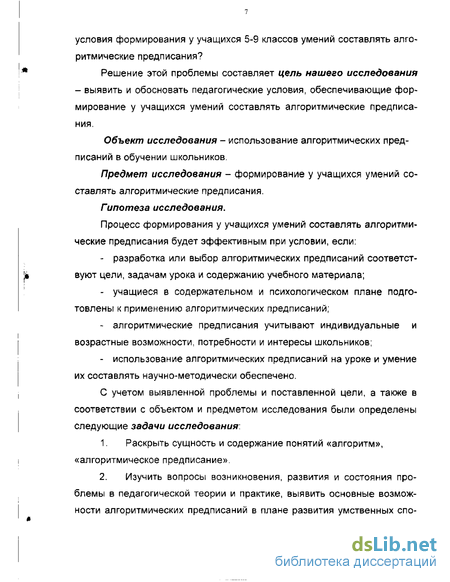 7

условия формирования у учащихся 5-9 классов умений составлять алгоритмические предписания?

Решение этой проблемы составляет цель нашего исследования – выявить и обосновать педагогические условия, обеспечивающие формирование у учащихся умений составлять алгоритмические предписания.

Объект исследования – использование алгоритмических предписаний в обучении школьников.

Предмет исследования – формирование у учащихся умений составлять алгоритмические предписания.

Гипотеза исследования.

Процесс формирования у учащихся умений составлять алгоритмические предписания будет эффективным при условии, если:

- разработка или выбор алгоритмических предписаний соответствуют цели, задачам урока и содержанию учебного материала;

- учащиеся в содержательном и психологическом плане подготовлены к применению алгоритмических предписаний;

- алгоритмические предписания учитывают индивидуальные и возрастные возможности, потребности и интересы школьников;

- использование алгоритмических предписаний на уроке и умение их составлять научно-методически обеспечено.

С учетом выявленной проблемы и поставленной цели, а также в соответствии с объектом и предметом исследования были определены следующие задачи исследования:

1. Раскрыть сущность и содержание понятий «алгоритм», «алгоритмическое предписание».

2. Изучить вопросы возникновения, развития и состояния проблемы в педагогической теории и практике, выявить основные возможности алгоритмических предписаний в плане развития умственных спо-

dsLib.net
библиотека диссертаций